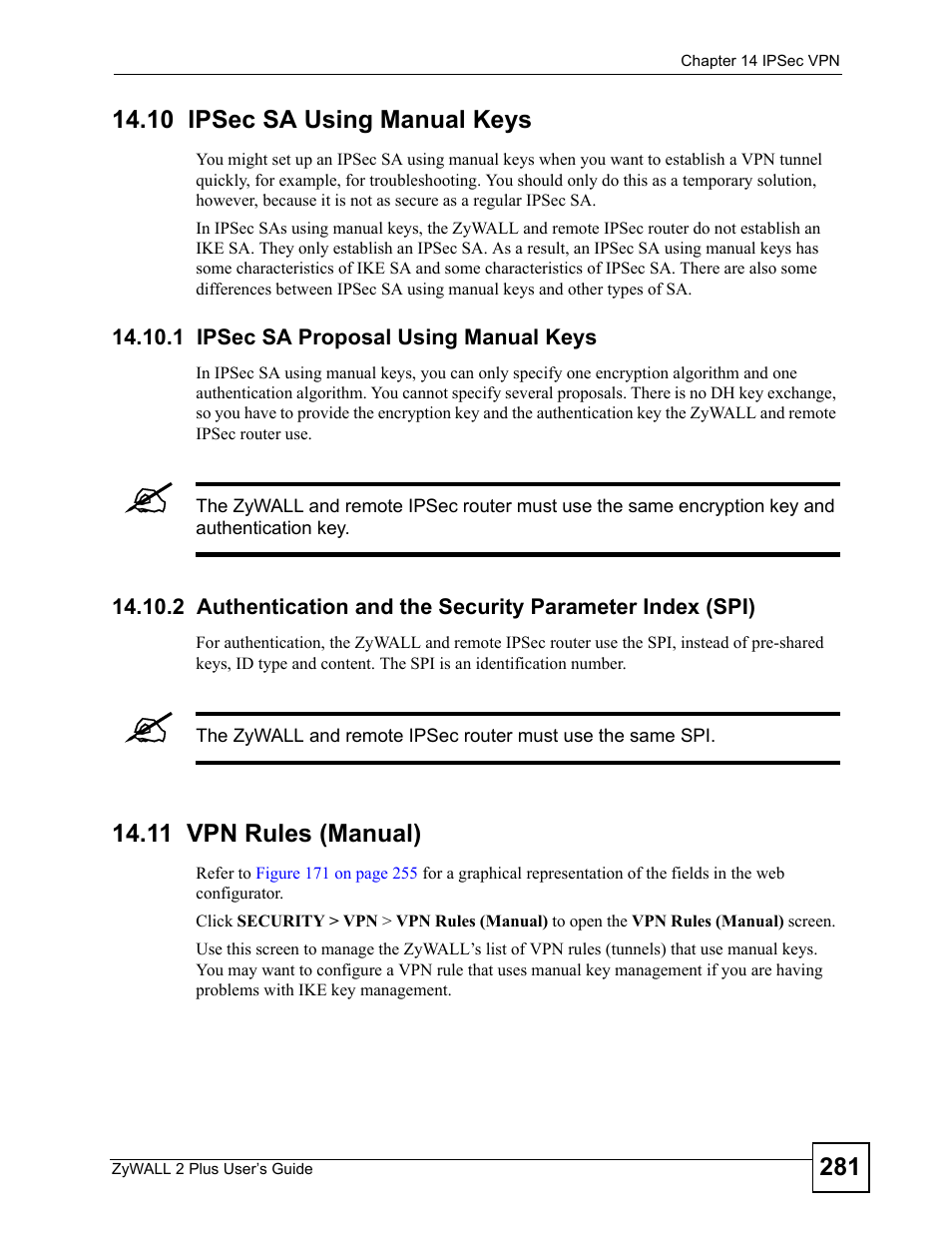 Chapter 14 IPSec VPN

14.10 IPSec SA Using Manual Keys

You might set up an IPSec SA using manual keys when you want to establish a VPN tunnel quickly, for example, for troubleshooting. You should only do this as a temporary solution, however, because it is not as secure as a regular IPSec SA.

In IPSec SAs using manual keys, the ZyWALL and remote IPSec router do not establish an IKE SA. They only establish an IPSec SA. As a result, an IPSec SA using manual keys has some characteristics of IKE SA and some characteristics of IPSec SA. There are also some differences between IPSec SA using manual keys and other types of SA.

14.10.1 IPSec SA Proposal Using Manual Keys

In IPSec SA using manual keys, you can only specify one encryption algorithm and one authentication algorithm. You cannot specify several proposals. There is no DH key exchange, so you have to provide the encryption key and the authentication key the ZyWALL and remote IPSec router use.

The ZyWALL and remote IPSec router must use the same encryption key and authentication key.

14.10.2 Authentication and the Security Parameter Index (SPI)

For authentication, the ZyWALL and remote IPSec router use the SPI, instead of pre-shared keys, ID type and content. The SPI is an identification number.

The ZyWALL and remote IPSec router must use the same SPI.

14.11 VPN Rules (Manual)

Refer to Figure 171 on page 255 for a graphical representation of the fields in the web configurator.

Click SECURITY > VPN > VPN Rules (Manual) to open the VPN Rules (Manual) screen.

Use this screen to manage the ZyWALL's list of VPN rules (tunnels) that use manual keys. You may want to configure a VPN rule that uses manual key management if you are having problems with IKE key management.

ZyWALL 2 Plus User's Guide

281